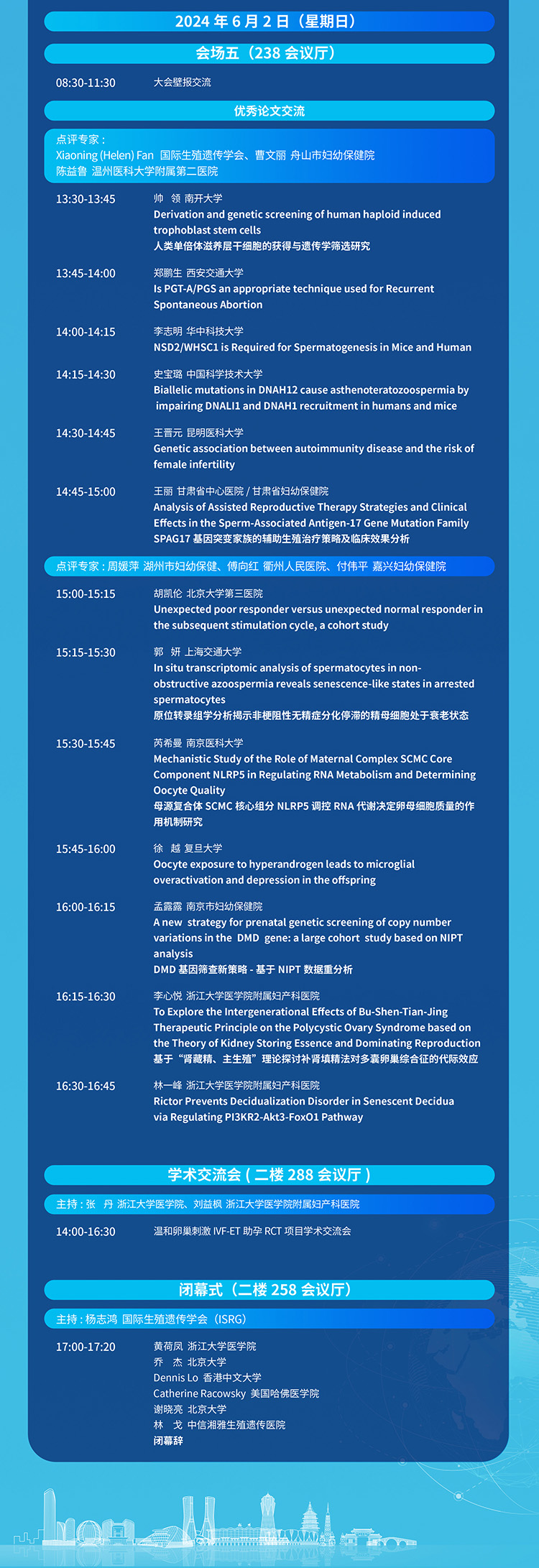 2024 年 6 月 2 日（星期日）

会场五（238 会议厅）

08:30-11:30 大会壁报交流

优秀论文交流

点评专家：
Xiaoning (Helen) Fan 国际生殖遗传学会、曹文丽 舟山市妇幼保健院
陈益鲁 温州医科大学附属第二医院

13:30-13:45 帅 领 南开大学
Derivation and genetic screening of human haploid induced trophoblast stem cells
人类单倍体滋养层干细胞的获得与遗传学筛选研究

13:45-14:00 郑鹏生 西安交通大学
Is PGT-A/PGS an appropriate technique used for Recurrent Spontaneous Abortion

14:00-14:15 李志明 华中科技大学
NSD2/WHSC1 is Required for Spermatogenesis in Mice and Human

14:15-14:30 史宝璐 中国科学技术大学
Biallelic mutations in DNAH12 cause asthenoteratozoospermia by impairing DNALI1 and DNAH1 recruitment in humans and mice

14:30-14:45 王晋元 昆明医科大学
Genetic association between autoimmunity disease and the risk of female infertility

14:45-15:00 王丽 甘肃省中心医院 / 甘肃省妇幼保健院
Analysis of Assisted Reproductive Therapy Strategies and Clinical Effects in the Sperm-Associated Antigen-17 Gene Mutation Family
SPAG17 基因突变家族的辅助生殖治疗策略及临床效果分析

点评专家：周媛萍 湖州市妇幼保健、傅向红 衢州人民医院、付伟平 嘉兴妇幼保健院

15:00-15:15 胡凯伦 北京大学第三医院
Unexpected poor responder versus unexpected normal responder in the subsequent stimulation cycle, a cohort study

15:15-15:30 郭 妍 上海交通大学
In situ transcriptomic analysis of spermatocytes in non-obstructive azoospermia reveals senescence-like states in arrested spermatocytes
原位转录组学分析揭示非梗阻性无精症分化停滞的精母细胞处于衰老状态

15:30-15:45 芮希曼 南京医科大学
Mechanistic Study of the Role of Maternal Complex SCMC Core Component NLRP5 in Regulating RNA Metabolism and Determining Oocyte Quality
母源复合体 SCMC 核心组分 NLRP5 调控 RNA 代谢决定卵母细胞质量的作用机制研究

15:45-16:00 徐 越 复旦大学
Oocyte exposure to hyperandrogen leads to microglial overactivation and depression in the offspring

16:00-16:15 孟露露 南京市妇幼保健院
A new strategy for prenatal genetic screening of copy number variations in the DMD gene: a large cohort study based on NIPT analysis
DMD 基因筛查新策略 - 基于 NIPT 数据重分析

16:15-16:30 李心悦 浙江大学医学院附属妇产科医院
To Explore the Intergenerational Effects of Bu-Shen-Tian-Jing Therapeutic Principle on the Polycystic Ovary Syndrome based on the Theory of Kidney Storing Essence and Dominating Reproduction
基于“肾藏精、主生殖”理论探讨补肾填精法对多囊卵巢综合征的代际效应

16:30-16:45 林一峰 浙江大学医学院附属妇产科医院
Rictor Prevents Decidualization Disorder in Senescent Decidua via Regulating PI3KR2-Akt3-FoxO1 Pathway

学术交流会（二楼 288 会议厅）

主持：张 丹 浙江大学医学院、刘益枫 浙江大学医学院附属妇产科医院

14:00-16:30 温和卵巢刺激 IVF-ET 助孕 RCT 项目学术交流会

闭幕式（二楼 258 会议厅）

主持：杨志鸿 国际生殖遗传学会（ISRG）

17:00-17:20 黄荷凤 浙江大学医学院
乔 杰 北京大学
Dennis Lo 香港中文大学
Catherine Racowsky 美国哈佛医学院
谢晓亮 北京大学
林 戈 中信湘雅生殖遗传医院
闭幕辞